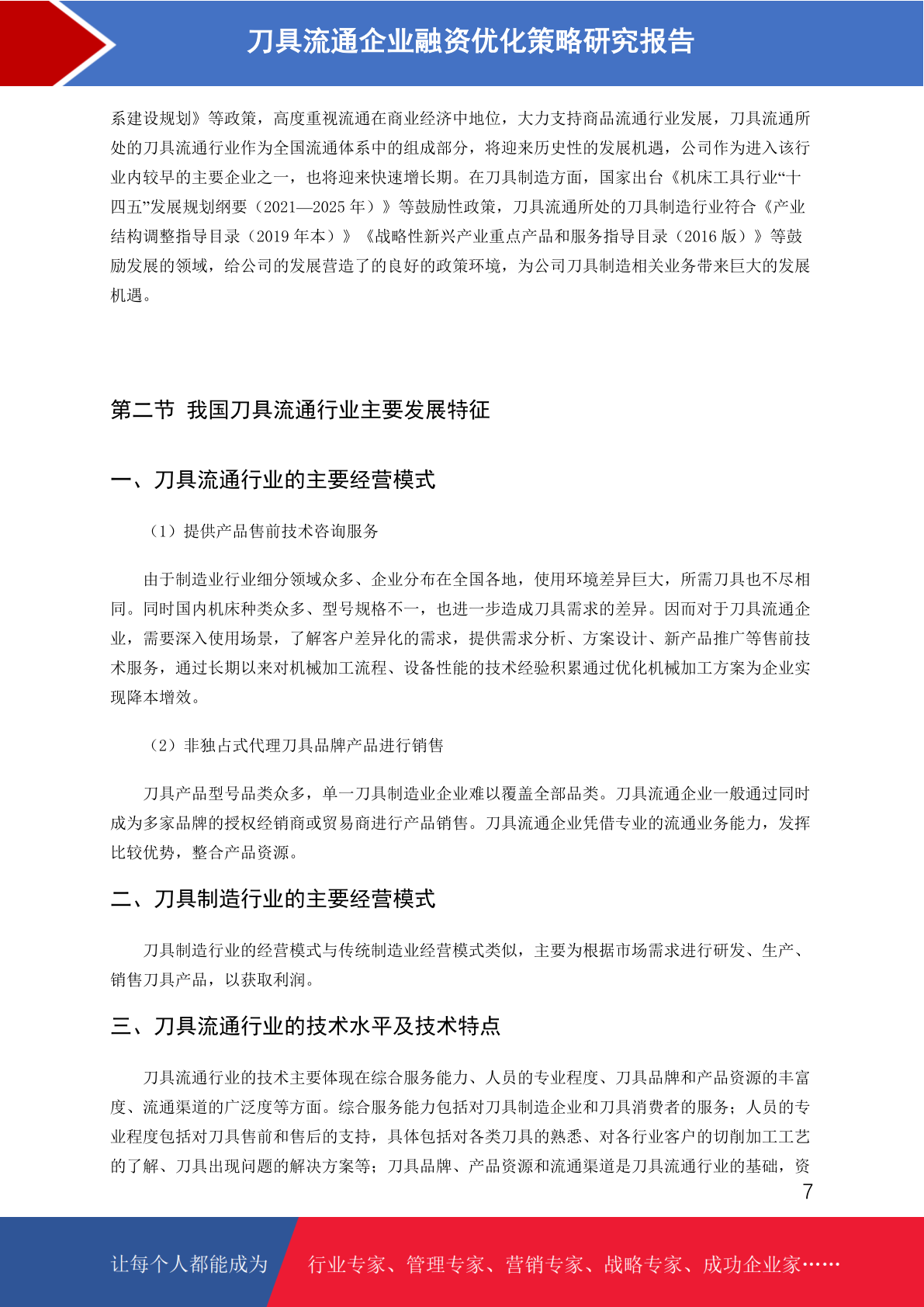 刀具流通企业融资优化策略研究报告

系建设规划》等政策，高度重视流通在商业经济中地位，大力支持商品流通行业发展，刀具流通所处的刀具流通行业作为全国流通体系中的组成部分，将迎来历史性的发展机遇，公司作为进入该行业内较早的主要企业之一，也将迎来快速增长期。在刀具制造方面，国家出台《机床工具行业“十四五”发展规划纲要（2021—2025 年）》等鼓励性政策，刀具流通所处的刀具制造行业符合《产业结构调整指导目录（2019 年本）》《战略性新兴产业重点产品和服务指导目录（2016 版）》等鼓励发展的领域，给公司的发展营造了的良好的政策环境，为公司刀具制造相关业务带来巨大的发展机遇。

第二节 我国刀具流通行业主要发展特征

一、刀具流通行业的主要经营模式

（1）提供产品售前技术咨询服务

由于制造业行业细分领域众多、企业分布在全国各地，使用环境差异巨大，所需刀具也不尽相同。同时国内机床种类众多、型号规格不一，也进一步造成刀具需求的差异。因而对于刀具流通企业，需要深入使用场景，了解客户差异化的需求，提供需求分析、方案设计、新产品推广等售前技术服务，通过长期以来对机械加工流程、设备性能的技术经验积累通过优化机械加工方案为企业实现降本增效。

（2）非独占式代理刀具品牌产品进行销售

刀具产品型号品类众多，单一刀具制造业企业难以覆盖全部品类。刀具流通企业一般通过同时成为多家品牌的授权经销商或贸易商进行产品销售。刀具流通企业凭借专业的流通业务能力，发挥比较优势，整合产品资源。

二、刀具制造行业的主要经营模式

刀具制造行业的经营模式与传统制造业经营模式类似，主要为根据市场需求进行研发、生产、销售刀具产品，以获取利润。

三、刀具流通行业的技术水平及技术特点

刀具流通行业的技术主要体现在综合服务能力、人员的专业程度、刀具品牌和产品资源的丰富度、流通渠道的广泛度等方面。综合服务能力包括对刀具制造企业和刀具消费者的服务；人员的专业程度包括对刀具售前和售后的支持，具体包括对各类刀具的熟悉、对各行业客户的切削加工工艺的了解、刀具出现问题的解决方案等；刀具品牌、产品资源和流通渠道是刀具流通行业的基础，资

7

让每个人都能成为 行业专家、管理专家、营销专家、战略专家、成功企业家……